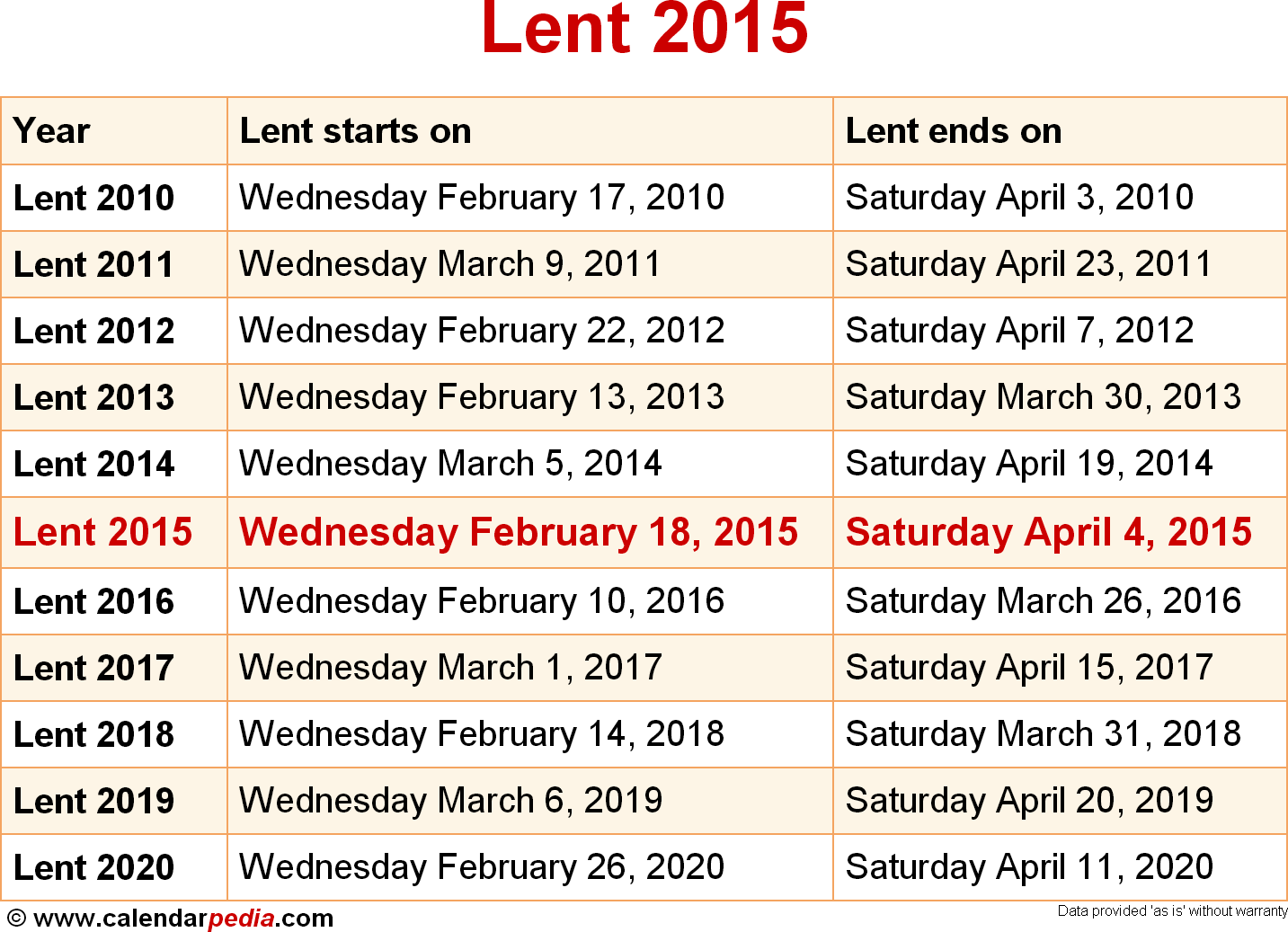 Lent 2015

| Year | Lent starts on | Lent ends on |
|---|---|---|
| Lent 2010 | Wednesday February 17, 2010 | Saturday April 3, 2010 |
| Lent 2011 | Wednesday March 9, 2011 | Saturday April 23, 2011 |
| Lent 2012 | Wednesday February 22, 2012 | Saturday April 7, 2012 |
| Lent 2013 | Wednesday February 13, 2013 | Saturday March 30, 2013 |
| Lent 2014 | Wednesday March 5, 2014 | Saturday April 19, 2014 |
| Lent 2015 | Wednesday February 18, 2015 | Saturday April 4, 2015 |
| Lent 2016 | Wednesday February 10, 2016 | Saturday March 26, 2016 |
| Lent 2017 | Wednesday March 1, 2017 | Saturday April 15, 2017 |
| Lent 2018 | Wednesday February 14, 2018 | Saturday March 31, 2018 |
| Lent 2019 | Wednesday March 6, 2019 | Saturday April 20, 2019 |
| Lent 2020 | Wednesday February 26, 2020 | Saturday April 11, 2020 |

© www.calendarpedia.com

Data provided 'as is' without warranty